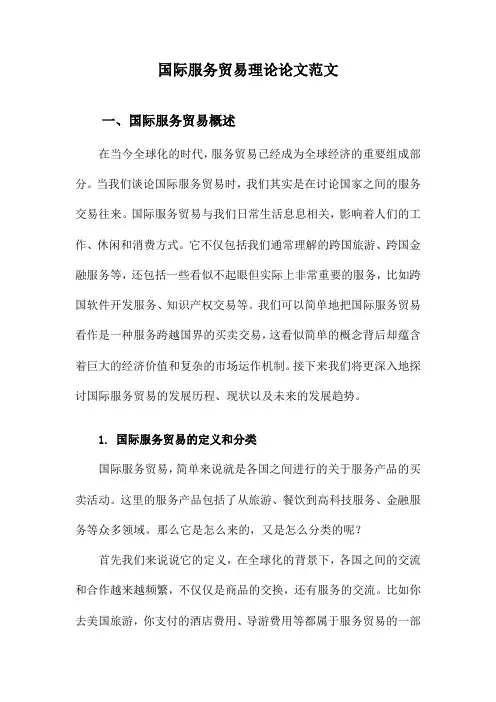 国际服务贸易理论论文范文

一、国际服务贸易概述

在当今全球化的时代，服务贸易已经成为全球经济的重要组成部分。当我们谈论国际服务贸易时，我们其实是在讨论国家之间的服务交易往来。国际服务贸易与我们日常生活息息相关，影响着人们的工作、休闲和消费方式。它不仅包括我们通常理解的跨国旅游、跨国金融服务等，还包括一些看似不起眼但实际上非常重要的服务，比如跨国软件开发服务、知识产权交易等。我们可以简单地把国际服务贸易看作是一种服务跨越国界的买卖交易，这看似简单的概念背后却蕴含着巨大的经济价值和复杂的市场运作机制。接下来我们将更深入地探讨国际服务贸易的发展历程、现状以及未来的发展趋势。

1. 国际服务贸易的定义和分类

国际服务贸易，简单来说就是各国之间进行的关于服务产品的买卖活动。这里的服务产品包括了从旅游、餐饮到高科技服务、金融服务等众多领域。那么它是怎么来的，又是怎么分类的呢？

首先我们来说说它的定义，在全球化的背景下，各国之间的交流和合作越来越频繁，不仅仅是商品的交换，还有服务的交流。比如你去美国旅游，你支付的酒店费用、导游费用等都属于服务贸易的一部